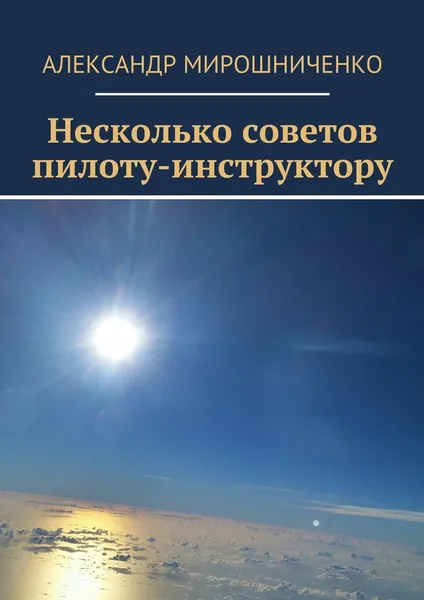 АЛЕКСАНДР МИРОШНИЧЕНКО

Несколько советов пилоту-инструктору